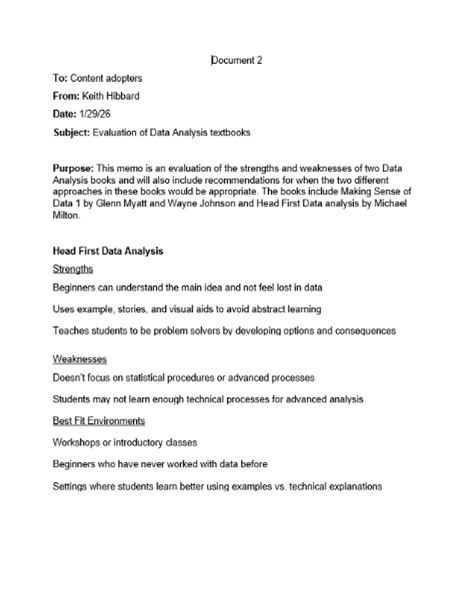 Document 2

To: Content adopters

From: Keith Hibbard

Date: 1/29/26

Subject: Evaluation of Data Analysis textbooks

Purpose: This memo is an evaluation of the strengths and weaknesses of two Data Analysis books and will also include recommendations for when the two different approaches in these books would be appropriate. The books include Making Sense of Data 1 by Glenn Myatt and Wayne Johnson and Head First Data analysis by Michael Milton.

Head First Data Analysis

Strengths

Beginners can understand the main idea and not feel lost in data

Uses example, stories, and visual aids to avoid abstract learning

Teaches students to be problem solvers by developing options and consequences

Weaknesses

Doesn't focus on statistical procedures or advanced processes

Students may not learn enough technical processes for advanced analysis

Best Fit Environments

Workshops or introductory classes

Beginners who have never worked with data before

Settings where students learn better using examples vs. technical explanations